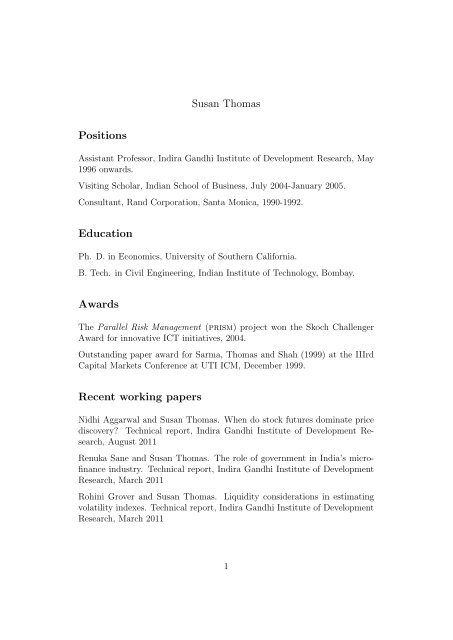 Susan Thomas

Positions

Assistant Professor, Indira Gandhi Institute of Development Research, May 1996 onwards.

Visiting Scholar, Indian School of Business, July 2004-January 2005.

Consultant, Rand Corporation, Santa Monica, 1990-1992.

Education

Ph. D. in Economics, University of Southern California.

B. Tech. in Civil Engineering, Indian Institute of Technology, Bombay.

Awards

The Parallel Risk Management (PRISM) project won the Skoch Challenger Award for innovative ICT initiatives, 2004.

Outstanding paper award for Sarma, Thomas and Shah (1999) at the IIIrd Capital Markets Conference at UTI ICM, December 1999.

Recent working papers

Nidhi Aggarwal and Susan Thomas. When do stock futures dominate price discovery? Technical report, Indira Gandhi Institute of Development Research, August 2011

Renuka Sane and Susan Thomas. The role of government in India's microfinance industry. Technical report, Indira Gandhi Institute of Development Research, March 2011

Rohini Grover and Susan Thomas. Liquidity considerations in estimating volatility indexes. Technical report, Indira Gandhi Institute of Development Research, March 2011

1